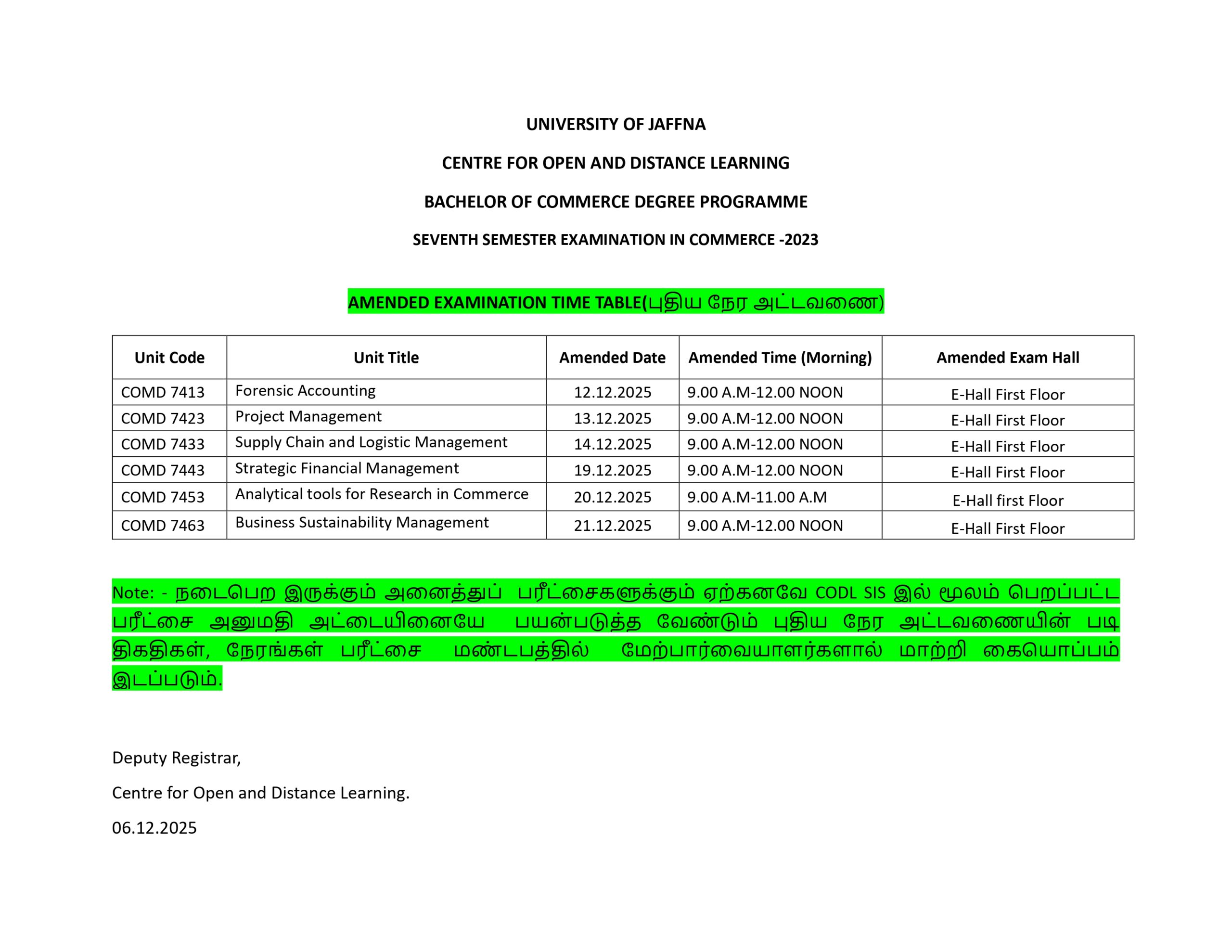 UNIVERSITY OF JAFFNA

CENTRE FOR OPEN AND DISTANCE LEARNING

BACHELOR OF COMMERCE DEGREE PROGRAMME

SEVENTH SEMESTER EXAMINATION IN COMMERCE -2023

AMENDED EXAMINATION TIME TABLE(புதிய நேர அட்டவணை)

| Unit Code | Unit Title | Amended Date | Amended Time (Morning) | Amended Exam Hall |
|---|---|---|---|---|
| COMD 7413 | Forensic Accounting | 12.12.2025 | 9.00 A.M-12.00 NOON | E-Hall First Floor |
| COMD 7423 | Project Management | 13.12.2025 | 9.00 A.M-12.00 NOON | E-Hall First Floor |
| COMD 7433 | Supply Chain and Logistic Management | 14.12.2025 | 9.00 A.M-12.00 NOON | E-Hall First Floor |
| COMD 7443 | Strategic Financial Management | 19.12.2025 | 9.00 A.M-12.00 NOON | E-Hall First Floor |
| COMD 7453 | Analytical tools for Research in Commerce | 20.12.2025 | 9.00 A.M-11.00 A.M | E-Hall first Floor |
| COMD 7463 | Business Sustainability Management | 21.12.2025 | 9.00 A.M-12.00 NOON | E-Hall First Floor |

Note: - நடைபெற இருக்கும் அனைத்துப் பரீட்சைகளுக்கும் ஏற்கனவே CODL SIS இல் மூலம் பெறப்பட்ட பரீட்சை அனுமதி அட்டையினையே பயன்படுத்த வேண்டும் புதிய நேர அட்டவணையின் படி திகதிகள், நேரங்கள் பரீட்சை மண்டபத்தில் மேற்பார்வையாளர்களால் மாற்றி கையொப்பம் இடப்படும்.

Deputy Registrar,

Centre for Open and Distance Learning.

06.12.2025